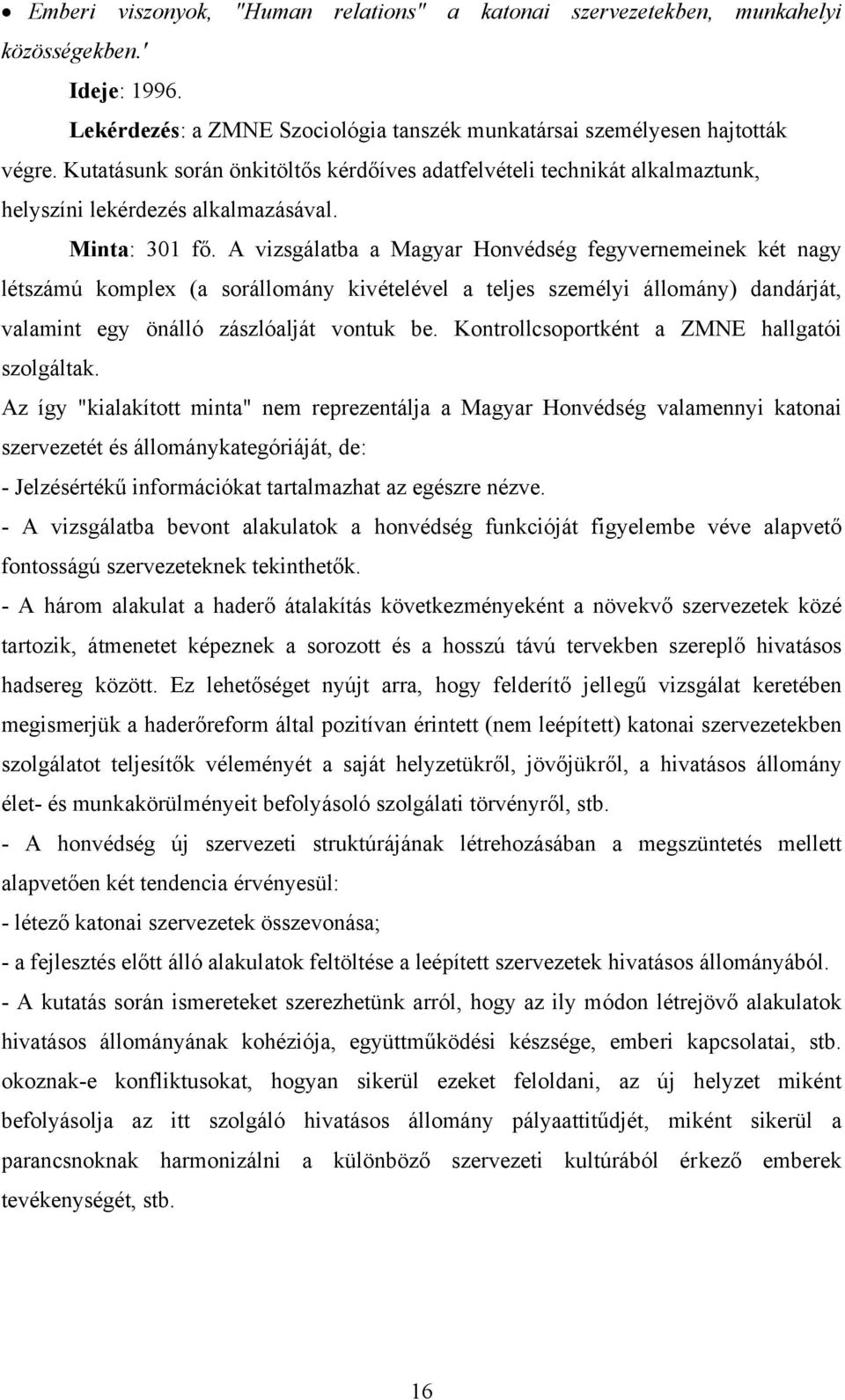 • Emberi viszonyok, "Human relations" a katonai szervezetekben, munkahelyi közösségekben.'

Ideje: 1996.

Lekérdezés: a ZMNE Szociológia tanszék munkatársai személyesen hajtották végre. Kutatásunk során önkitöltős kérdőíves adatfelvételi technikát alkalmaztunk, helyszíni lekérdezés alkalmazásával.

Minta: 301 fő. A vizsgálatba a Magyar Honvédség fegyvernemeinek két nagy létszámú komplex (a sorállomány kivételével a teljes személyi állomány) dandárját, valamint egy önálló zászlóalját vontuk be. Kontrollcsoportként a ZMNE hallgatói szolgáltak.

Az így "kialakított minta" nem reprezentálja a Magyar Honvédség valamennyi katonai szervezetét és állománykategóriáját, de:

- Jelzésértékű információkat tartalmazhat az egészre nézve.

- A vizsgálatba bevont alakulatok a honvédség funkcióját figyelembe véve alapvető fontosságú szervezeteknek tekinthetők.

- A három alakulat a haderő átalakítás következményeként a növekvő szervezetek közé tartozik, átmenetet képeznek a sorozott és a hosszú távú tervekben szereplő hivatásos hadsereg között. Ez lehetőséget nyújt arra, hogy felderítő jellegű vizsgálat keretében megismerjük a haderőreform által pozitívan érintett (nem leépített) katonai szervezetekben szolgálatot teljesítők véleményét a saját helyzetükről, jövőjükről, a hivatásos állomány élet- és munkakörülményeit befolyásoló szolgálati törvényről, stb.

- A honvédség új szervezeti struktúrájának létrehozásában a megszüntetés mellett alapvetően két tendencia érvényesül:

- létező katonai szervezetek összevonása;

- a fejlesztés előtt álló alakulatok feltöltése a leépített szervezetek hivatásos állományából.

- A kutatás során ismereteket szerezhetünk arról, hogy az ily módon létrejövő alakulatok hivatásos állományának kohéziója, együttműködési készsége, emberi kapcsolatai, stb. okoznak-e konfliktusokat, hogyan sikerül ezeket feloldani, az új helyzet miként befolyásolja az itt szolgáló hivatásos állomány pályaattitűdjét, miként sikerül a parancsnoknak harmonizálni a különböző szervezeti kultúrából érkező emberek tevékenységét, stb.

16